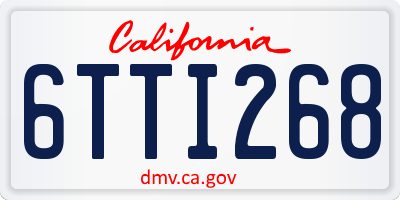 California

6TTI268

dmv.ca.gov